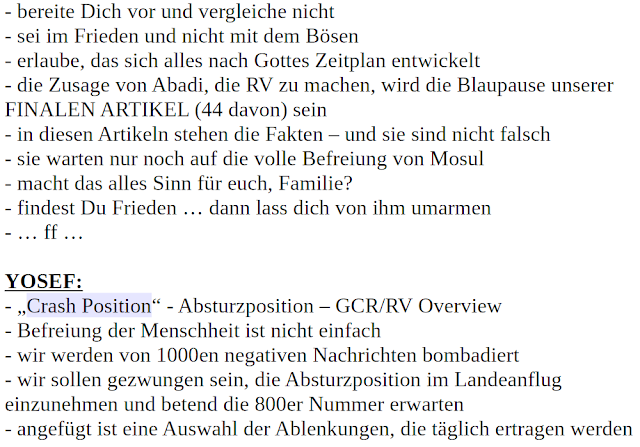 - bereite Dich vor und vergleiche nicht
- sei im Frieden und nicht mit dem Bösen
- erlaube, das sich alles nach Gottes Zeitplan entwickelt
- die Zusage von Abadi, die RV zu machen, wird die Blaupause unserer FINALEN ARTIKEL (44 davon) sein
- in diesen Artikeln stehen die Fakten – und sie sind nicht falsch
- sie warten nur noch auf die volle Befreiung von Mosul
- macht das alles Sinn für euch, Familie?
- findest Du Frieden … dann lass dich von ihm umarmen
- … ff …

YOSEF:
- „Crash Position“ - Absturzposition – GCR/RV Overview
- Befreiung der Menschheit ist nicht einfach
- wir werden von 1000en negativen Nachrichten bombadiert
- wir sollen gezwungen sein, die Absturzposition im Landeanflug einzunehmen und betend die 800er Nummer erwarten
- angefügt ist eine Auswahl der Ablenkungen, die täglich ertragen werden